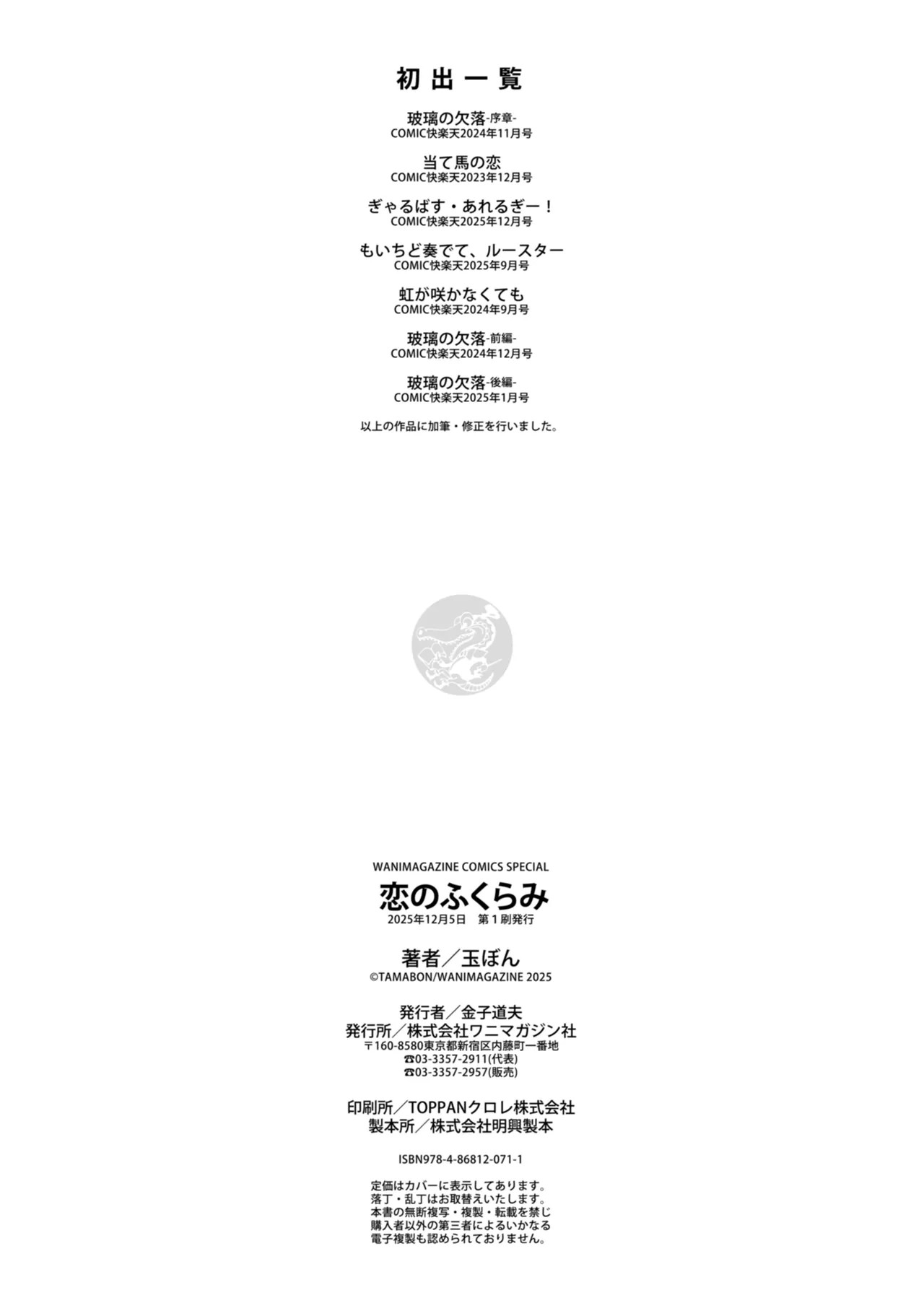 初出一覧

玻璃の欠落-序章-
COMIC快楽天2024年11月号

当て馬の恋
COMIC快楽天2023年12月号

ぎゃるばす・あれるぎー！
COMIC快楽天2025年12月号

もいちど奏でて、ルースター
COMIC快楽天2025年9月号

虹が咲かなくても
COMIC快楽天2024年9月号

玻璃の欠落-前編-
COMIC快楽天2024年12月号

玻璃の欠落-後編-
COMIC快楽天2025年1月号

以上の作品に加筆・修正を行いました。

WANIMAGAZINE COMICS SPECIAL
恋のふくらみ
2025年12月5日 第1刷発行

著者／玉ぼん
©TAMABON/WANIMAGAZINE 2025

発行者／金子道夫
発行所／株式会社ワニマガジン社
〒160-8580東京都新宿区内藤町一番地
☎03-3357-2911(代表)
☎03-3357-2957(販売)

印刷所／TOPPANクロレ株式会社
製本所／株式会社明興製本

ISBN978-4-86812-071-1

定価はカバーに表示してあります。
落丁・乱丁はお取替えいたします。
本書の無断複写・複製・転載を禁じ
購入者以外の第三者によるいかなる
電子複製も認められておりません。